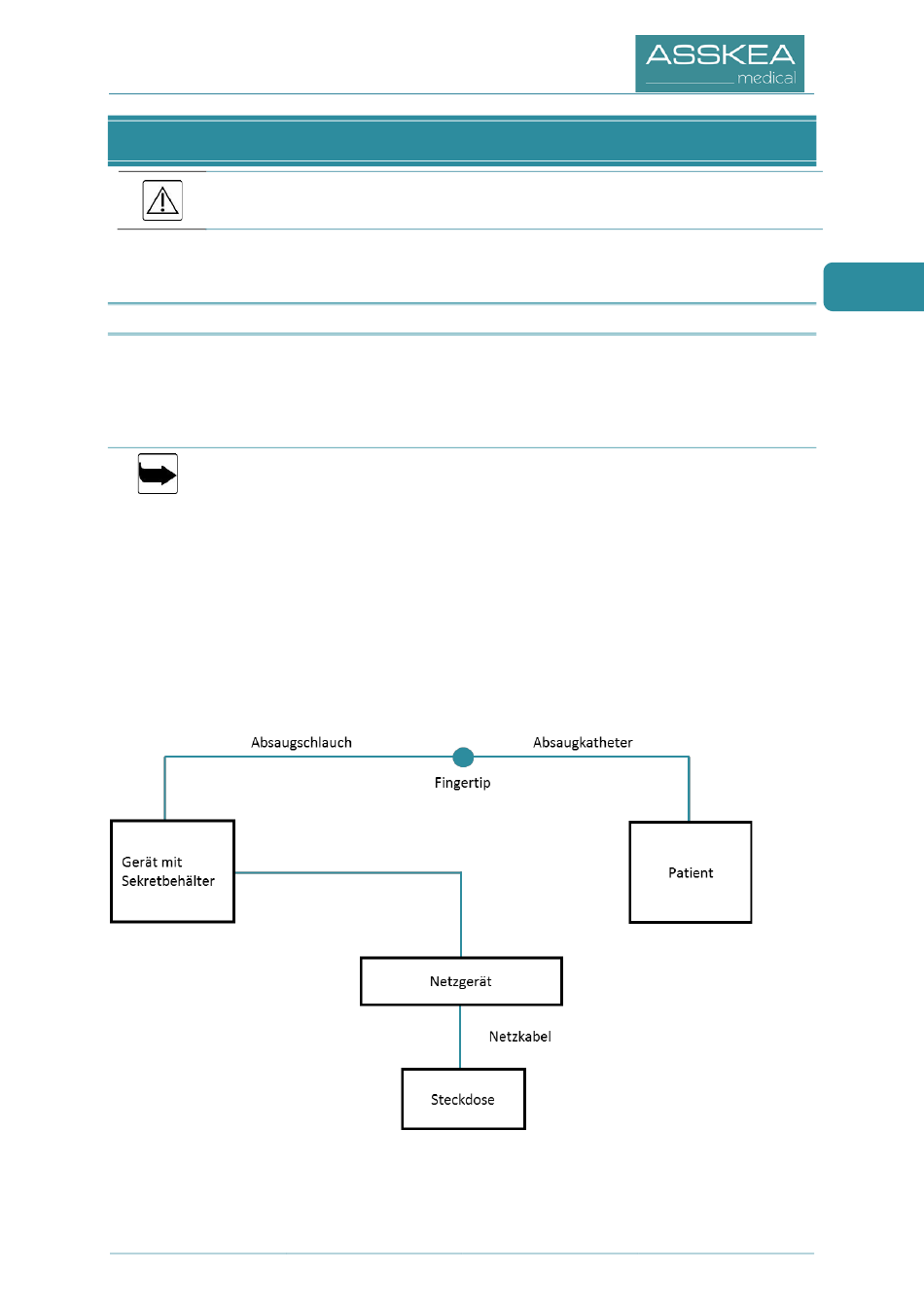 ASSKEA
medical

Absaugschlauch

Absaugkatheter

Fingertip

Gerät mit Sekretbehälter

Patient

Netzgerät

Netzkabel

Steckdose